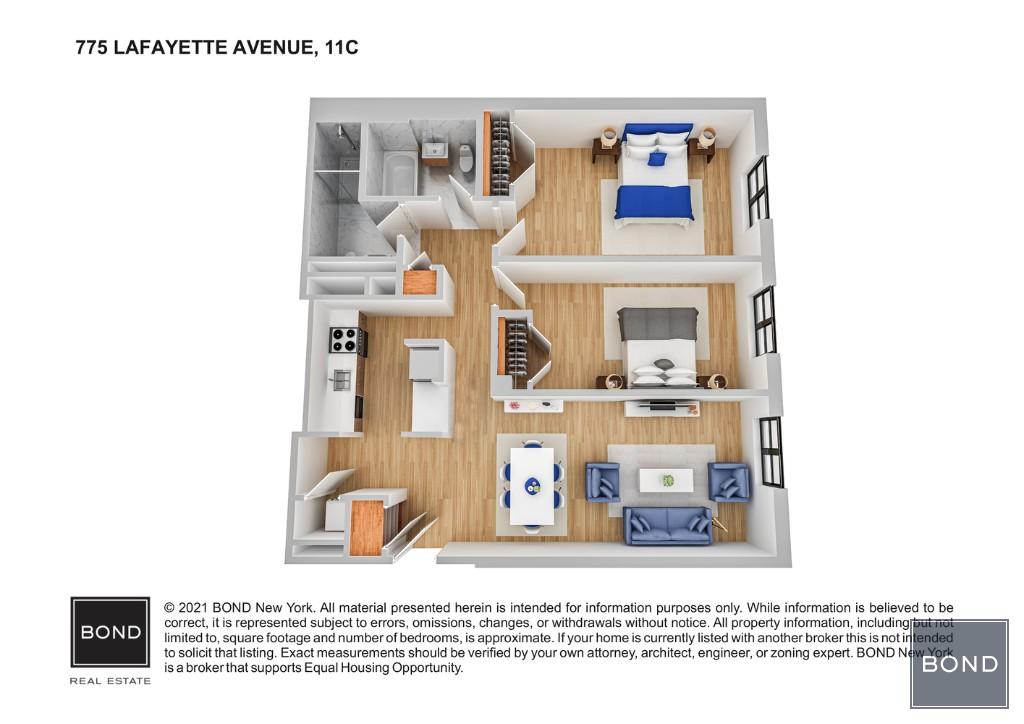 775 LAFAYETTE AVENUE, 11C

BOND

REAL ESTATE

© 2021 BOND New York. All material presented herein is intended for information purposes only. While information is believed to be correct, it is represented subject to errors, omissions, changes, or withdrawals without notice. All property information, including but not limited to, square footage and number of bedrooms, is approximate. If your home is currently listed with another broker this is not intended to solicit that listing. Exact measurements should be verified by your own attorney, architect, engineer, or zoning expert. BOND New York is a broker that supports Equal Housing Opportunity.

BOND